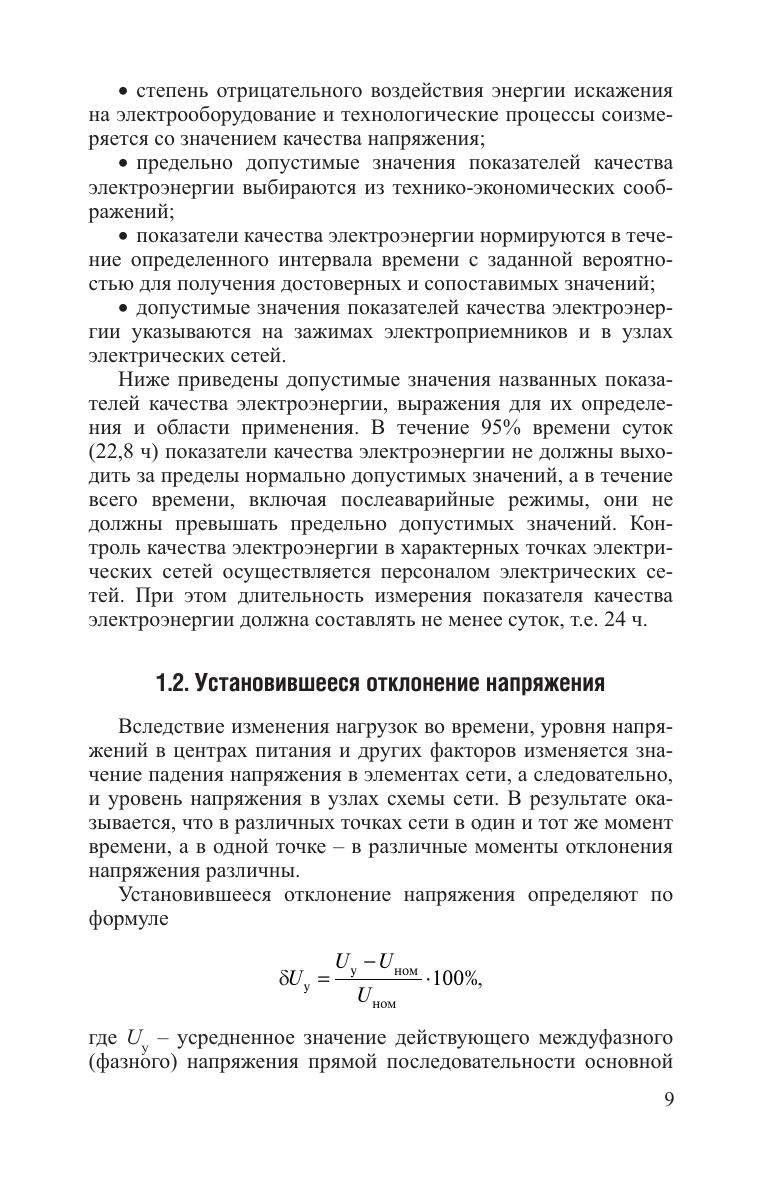 • степень отрицательного воздействия энергии искажения на электрооборудование и технологические процессы соизмеряется со значением качества напряжения;

• предельно допустимые значения показателей качества электроэнергии выбираются из технико-экономических соображений;

• показатели качества электроэнергии нормируются в течение определенного интервала времени с заданной вероятностью для получения достоверных и сопоставимых значений;

• допустимые значения показателей качества электроэнергии указываются на зажимах электроприемников и в узлах электрических сетей.

Ниже приведены допустимые значения названных показателей качества электроэнергии, выражения для их определения и области применения. В течение 95% времени суток (22,8 ч) показатели качества электроэнергии не должны выходить за пределы нормально допустимых значений, а в течение всего времени, включая послеаварийные режимы, они не должны превышать предельно допустимых значений. Контроль качества электроэнергии в характерных точках электрических сетей осуществляется персоналом электрических сетей. При этом длительность измерения показателя качества электроэнергии должна составлять не менее суток, т.е. 24 ч.

1.2. Установившееся отклонение напряжения

Вследствие изменения нагрузок во времени, уровня напряжений в центрах питания и других факторов изменяется значение падения напряжения в элементах сети, а следовательно, и уровень напряжения в узлах схемы сети. В результате оказывается, что в различных точках сети в один и тот же момент времени, а в одной точке – в различные моменты отклонения напряжения различны.

Установившееся отклонение напряжения определяют по формуле

$\delta U_{у} = \frac{U_{у} - U_{ном}}{U_{ном}} \cdot 100\%,$

где $U_{у}$ – усредненное значение действующего междуфазного (фазного) напряжения прямой последовательности основной

9